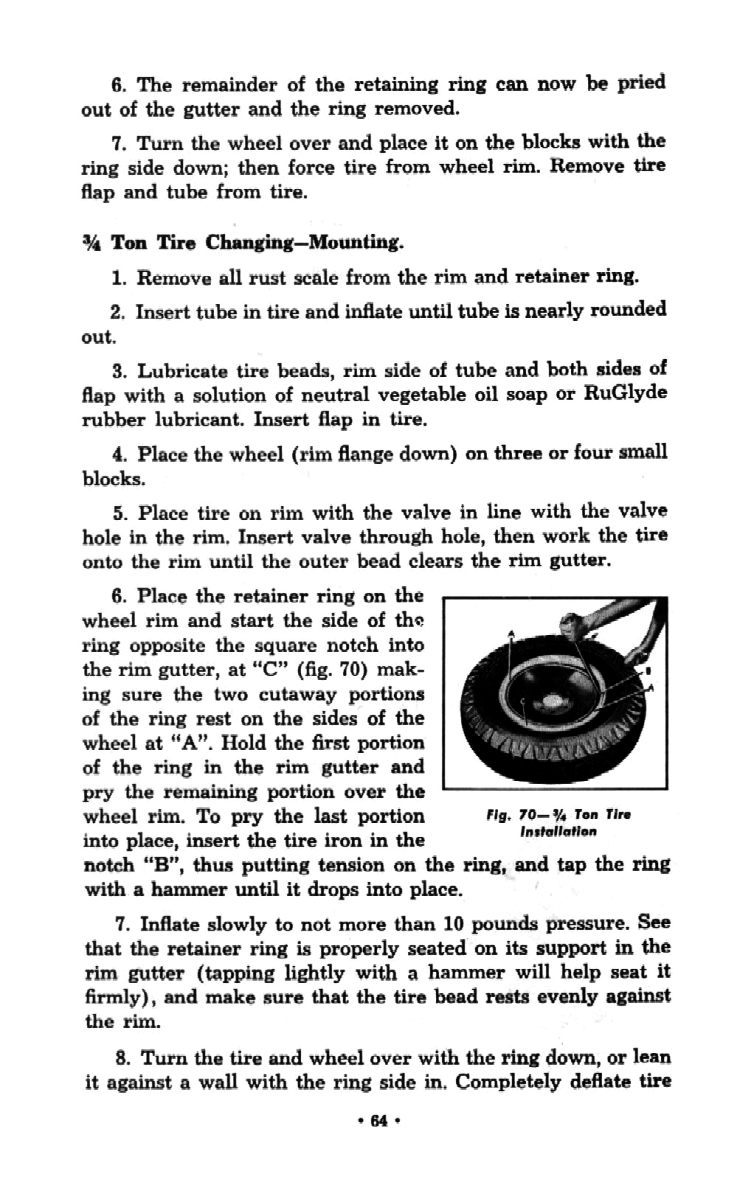 6. The remainder of the retaining ring can now be pried out of the gutter and the ring removed.

7. Turn the wheel over and place it on the blocks with the ring side down; then force tire from wheel rim. Remove tire flap and tube from tire.

¾ Ton Tire Changing—Mounting.

1. Remove all rust scale from the rim and retainer ring.

2. Insert tube in tire and inflate until tube is nearly rounded out.

3. Lubricate tire beads, rim side of tube and both sides of flap with a solution of neutral vegetable oil soap or RuGlyde rubber lubricant. Insert flap in tire.

4. Place the wheel (rim flange down) on three or four small blocks.

5. Place tire on rim with the valve in line with the valve hole in the rim. Insert valve through hole, then work the tire onto the rim until the outer bead clears the rim gutter.

6. Place the retainer ring on the wheel rim and start the side of the ring opposite the square notch into the rim gutter, at "C" (fig. 70) making sure the two cutaway portions of the ring rest on the sides of the wheel at "A". Hold the first portion of the ring in the rim gutter and pry the remaining portion over the wheel rim. To pry the last portion into place, insert the tire iron in the notch "B", thus putting tension on the ring, and tap the ring with a hammer until it drops into place.

Fig. 70—¾ Ton Tire Installation

7. Inflate slowly to not more than 10 pounds pressure. See that the retainer ring is properly seated on its support in the rim gutter (tapping lightly with a hammer will help seat it firmly), and make sure that the tire bead rests evenly against the rim.

8. Turn the tire and wheel over with the ring down, or lean it against a wall with the ring side in. Completely deflate tire

• 64 •